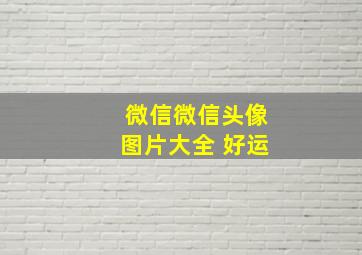 微信微信头像
图片大全 好运